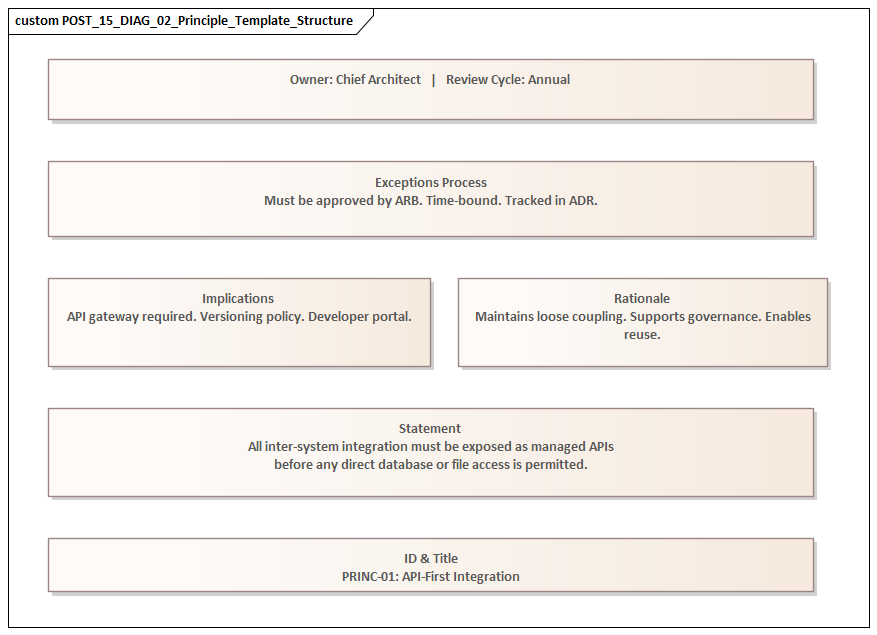 custom POST_15_DIAG_02_Principle_Template_Structure

Owner: Chief Architect | Review Cycle: Annual

Exceptions Process
Must be approved by ARB. Time-bound. Tracked in ADR.

Implications
API gateway required. Versioning policy. Developer portal.

Rationale
Maintains loose coupling. Supports governance. Enables reuse.

Statement
All inter-system integration must be exposed as managed APIs before any direct database or file access is permitted.

ID & Title
PRINC-01: API-First Integration